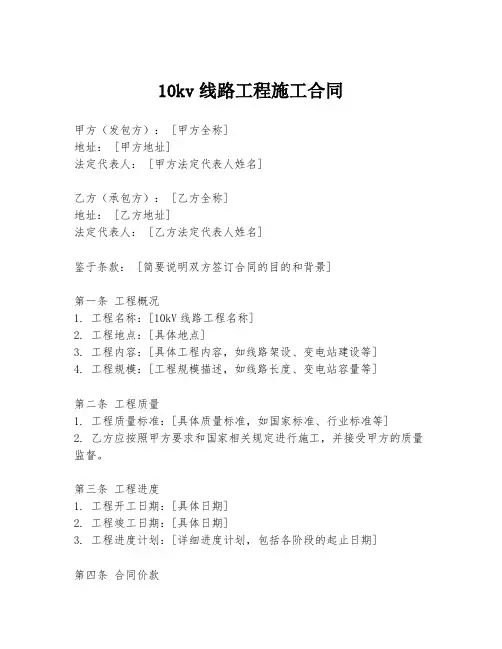 10kv 线路工程施工合同

甲方（发包方）：［甲方全称］
地址：［甲方地址］
法定代表人：［甲方法定代表人姓名］

乙方（承包方）：［乙方全称］
地址：［乙方地址］
法定代表人：［乙方法定代表人姓名］

鉴于条款：［简要说明双方签订合同的目的和背景］

第一条 工程概况
1. 工程名称：[10kV 线路工程名称]
2. 工程地点：[具体地点]
3. 工程内容：[具体工程内容，如线路架设、变电站建设等]
4. 工程规模：[工程规模描述，如线路长度、变电站容量等]

第二条 工程质量
1. 工程质量标准：[具体质量标准，如国家标准、行业标准等]
2. 乙方应按照甲方要求和国家相关规定进行施工，并接受甲方的质量监督。

第三条 工程进度
1. 工程开工日期：[具体日期]
2. 工程竣工日期：[具体日期]
3. 工程进度计划：[详细进度计划，包括各阶段的起止日期]

第四条 合同价款